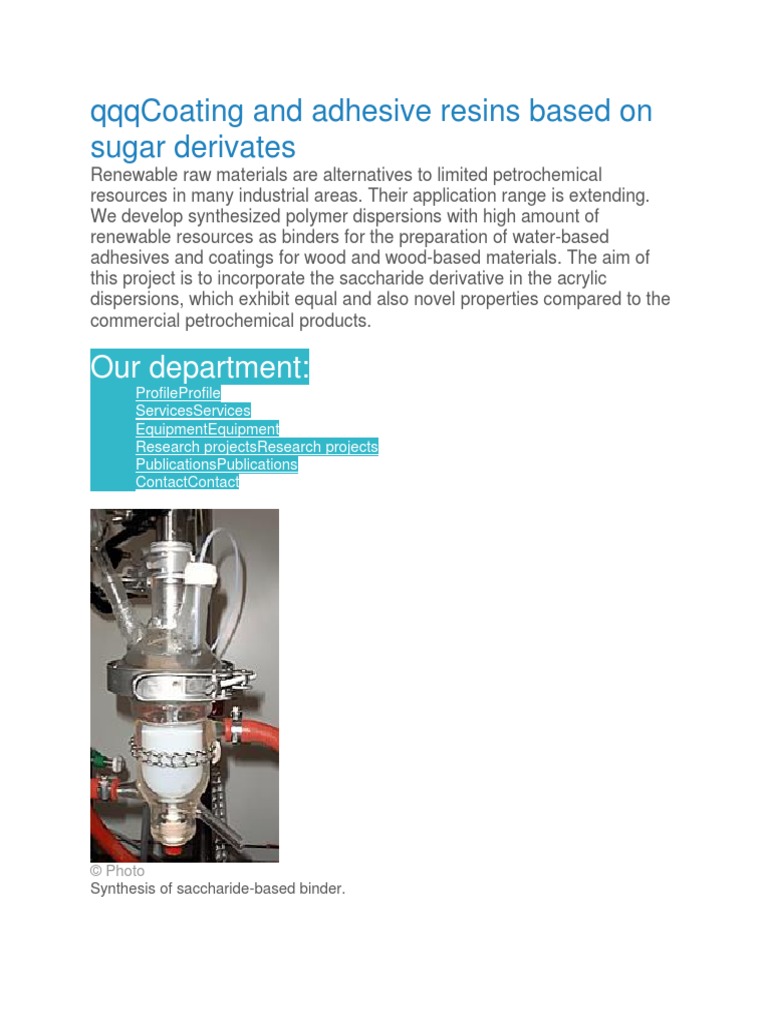 qqqCoating and adhesive resins based on sugar derivates

Renewable raw materials are alternatives to limited petrochemical resources in many industrial areas. Their application range is extending. We develop synthesized polymer dispersions with high amount of renewable resources as binders for the preparation of water-based adhesives and coatings for wood and wood-based materials. The aim of this project is to incorporate the saccharide derivative in the acrylic dispersions, which exhibit equal and also novel properties compared to the commercial petrochemical products.

Our department:

ProfileProfile
ServicesServices
EquipmentEquipment
Research projectsResearch projects
PublicationsPublications
ContactContact

© Photo
Synthesis of saccharide-based binder.